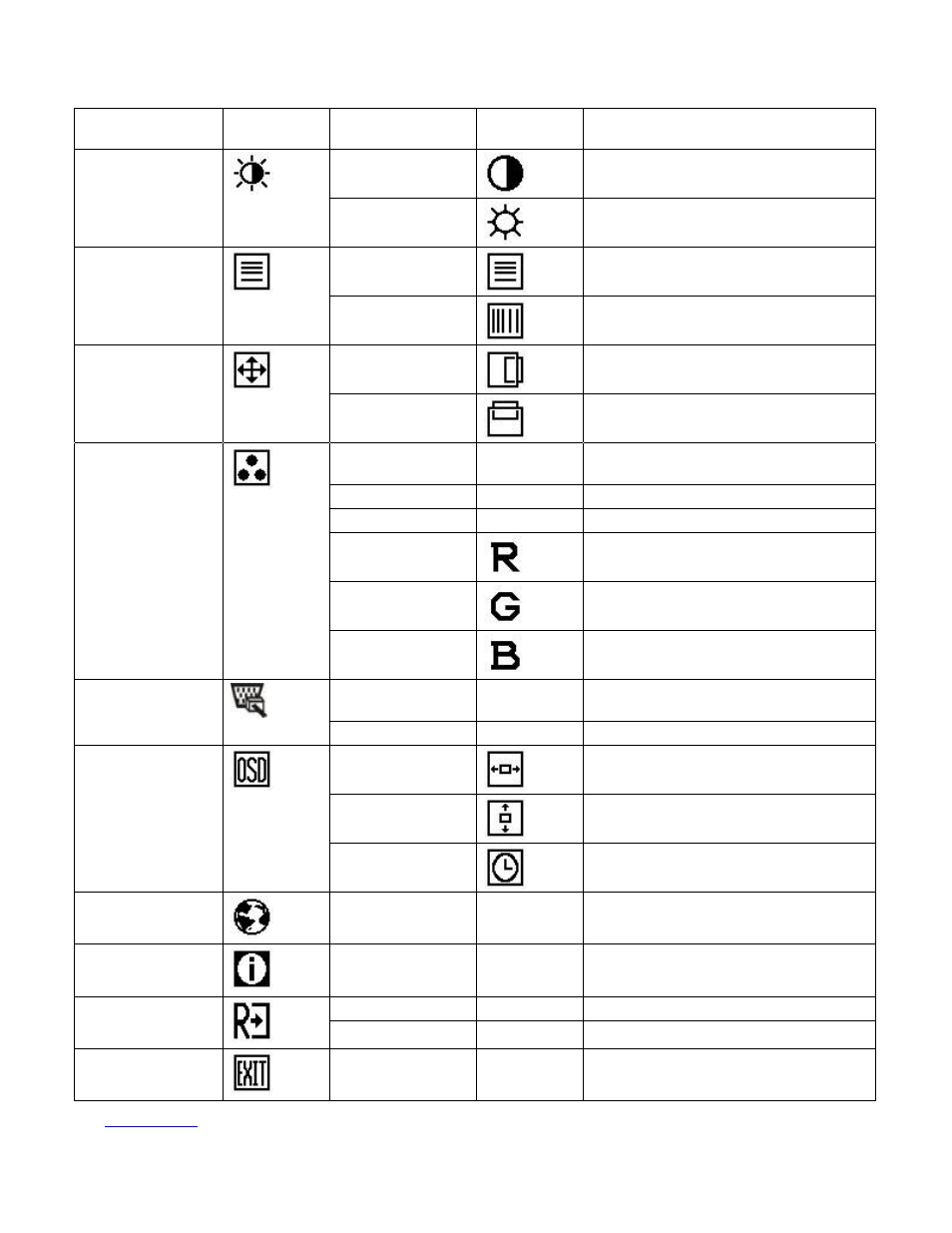 R
G
B
OSD
EXIT